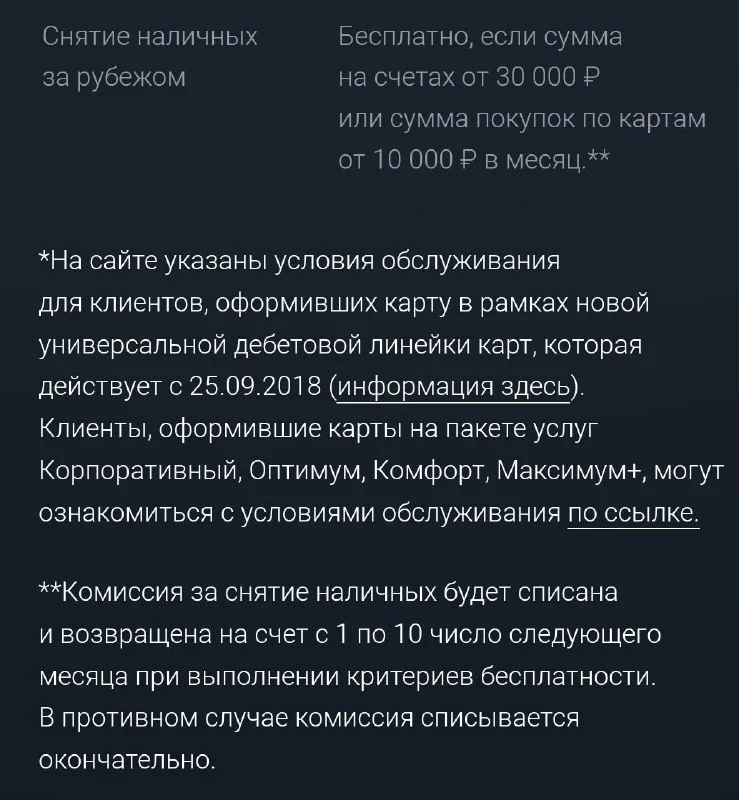 Снятие наличных за рубежом

Бесплатно, если сумма на счетах от 30 000 ₽ или сумма покупок по картам от 10 000 ₽ в месяц.**

*На сайте указаны условия обслуживания для клиентов, оформивших карту в рамках новой универсальной дебетовой линейки карт, которая действует с 25.09.2018 (информация здесь). Клиенты, оформившие карты на пакете услуг Корпоративный, Оптимум, Комфорт, Максимум+, могут ознакомиться с условиями обслуживания по ссылке.

**Комиссия за снятие наличных будет списана и возвращена на счет с 1 по 10 число следующего месяца при выполнении критериев бесплатности. В противном случае комиссия списывается окончательно.